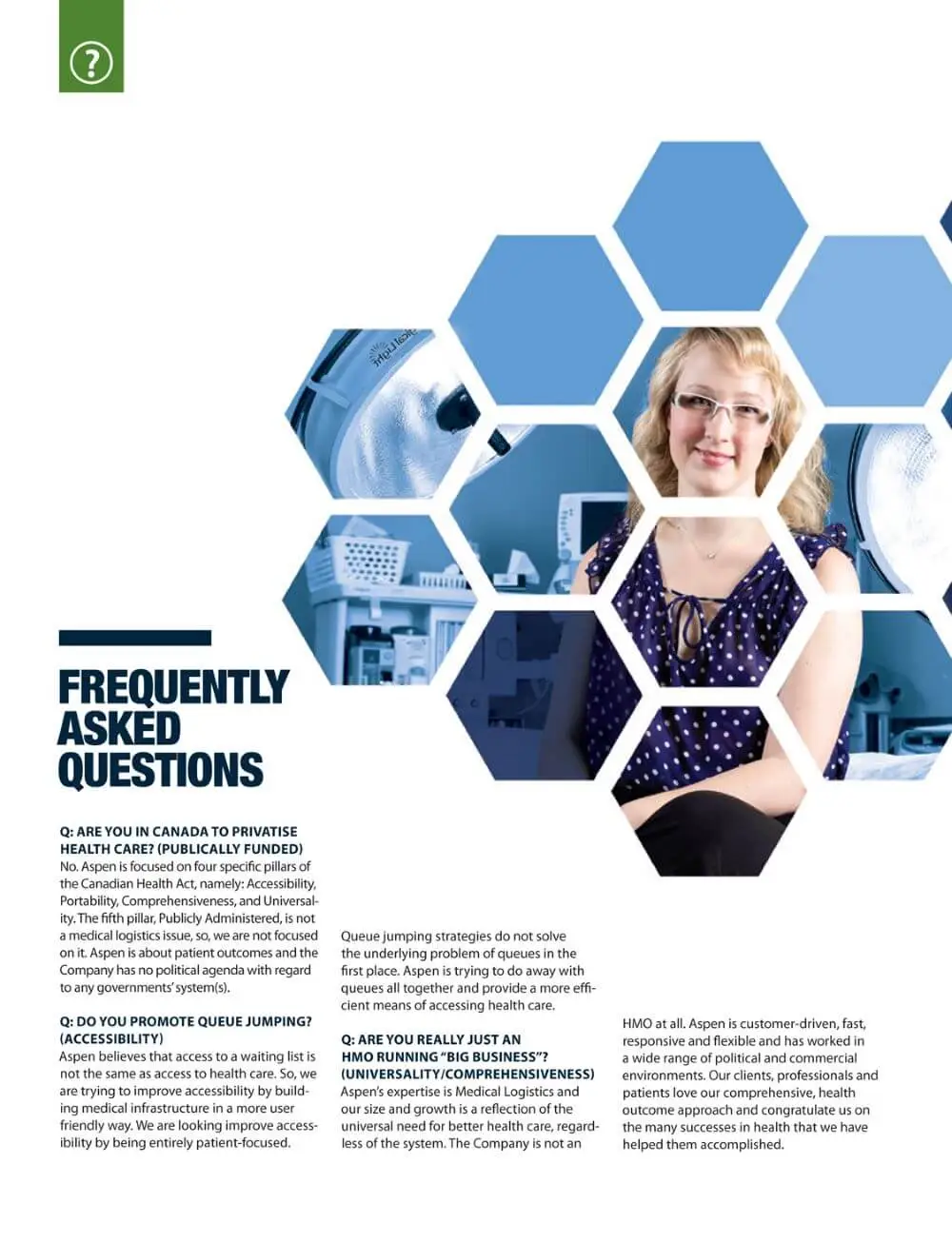 ?

FREQUENTLY ASKED QUESTIONS

Q: ARE YOU IN CANADA TO PRIVATISE HEALTH CARE? (PUBLICALLY FUNDED)
No. Aspen is focused on four specific pillars of the Canadian Health Act, namely: Accessibility, Portability, Comprehensiveness, and Universality. The fifth pillar, Publicly Administered, is not a medical logistics issue, so, we are not focused on it. Aspen is about patient outcomes and the Company has no political agenda with regard to any governments' system(s).

Q: DO YOU PROMOTE QUEUE JUMPING? (ACCESSIBILITY)
Aspen believes that access to a waiting list is not the same as access to health care. So, we are trying to improve accessibility by building medical infrastructure in a more user friendly way. We are looking improve accessibility by being entirely patient-focused.

Queue jumping strategies do not solve the underlying problem of queues in the first place. Aspen is trying to do away with queues all together and provide a more efficient means of accessing health care.

Q: ARE YOU REALLY JUST AN HMO RUNNING "BIG BUSINESS"? (UNIVERSALITY/COMPREHENSIVENESS)
Aspen's expertise is Medical Logistics and our size and growth is a reflection of the universal need for better health care, regardless of the system. The Company is not an

HMO at all. Aspen is customer-driven, fast, responsive and flexible and has worked in a wide range of political and commercial environments. Our clients, professionals and patients love our comprehensive, health outcome approach and congratulate us on the many successes in health that we have helped them accomplished.